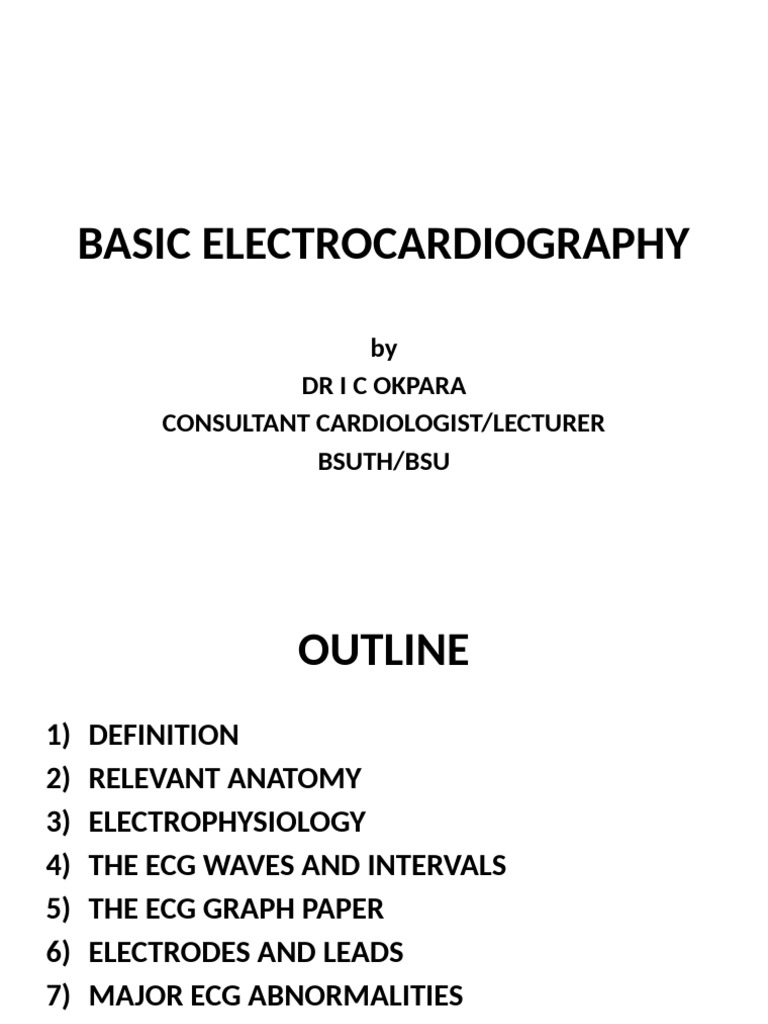 BASIC ELECTROCARDIOGRAPHY

by
DR I C OKPARA
CONSULTANT CARDIOLOGIST/LECTURER
BSUTH/BSU

OUTLINE

1) DEFINITION
2) RELEVANT ANATOMY
3) ELECTROPHYSIOLOGY
4) THE ECG WAVES AND INTERVALS
5) THE ECG GRAPH PAPER
6) ELECTRODES AND LEADS
7) MAJOR ECG ABNORMALITIES